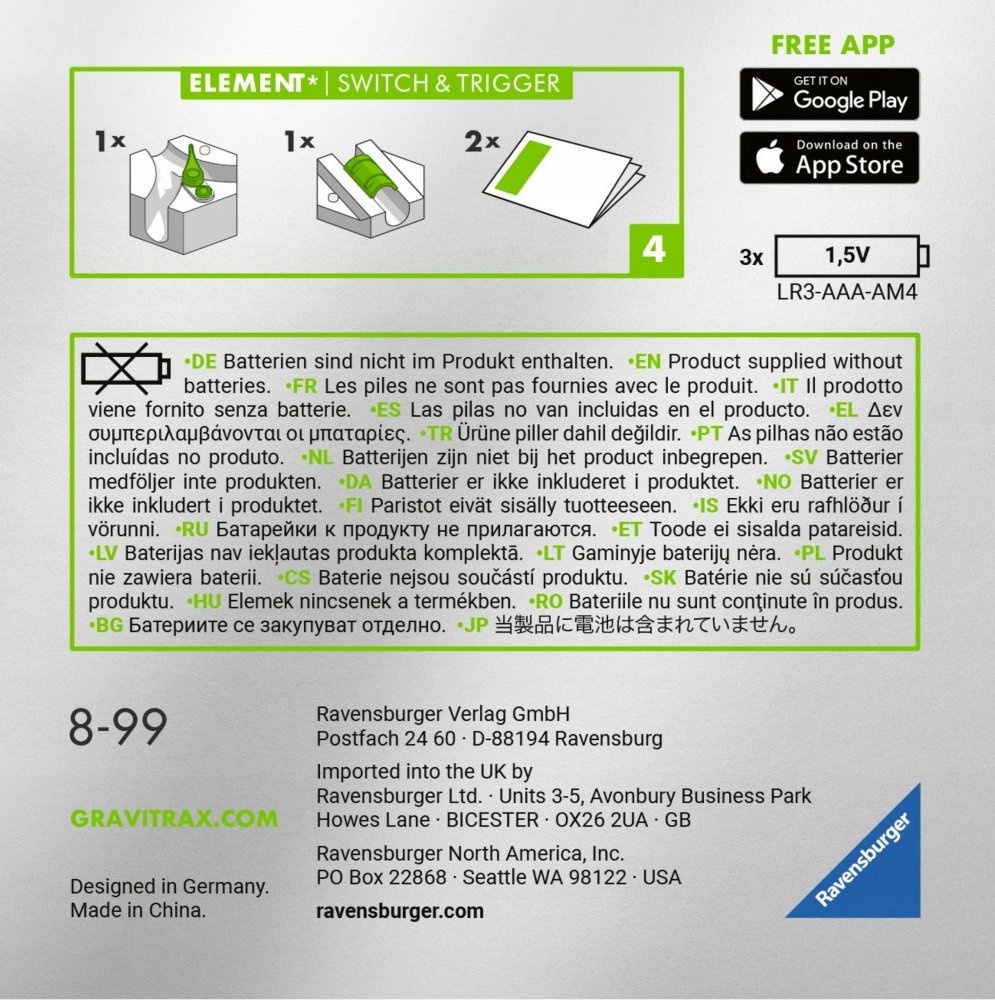 ELEMENT* | SWITCH & TRIGGER

1x

1x

2x

4

FREE APP

GET IT ON
Google Play

Download on the
App Store

3x 1,5V
LR3-AAA-AM4

•DE Batterien sind nicht im Produkt enthalten. •EN Product supplied without batteries. •FR Les piles ne sont pas fournies avec le produit. •IT Il prodotto viene fornito senza batterie. •ES Las pilas no van incluidas en el producto. •EL Δεν συμπεριλαμβάνονται οι μπαταρίες. •TR Ürüne piller dahil değildir. •PT As pilhas não estão incluídas no produto. •NL Batterijen zijn niet bij het product inbegrepen. •SV Batterier medföljer inte produkten. •DA Batterier er ikke inkluderet i produktet. •NO Batterier er ikke inkludert i produktet. •FI Paristot eivät sisälly tuotteeseen. •IS Ekki eru rafhlöður í vörunni. •RU Батарейки к продукту не прилагаются. •ET Toode ei sisalda patareisid. •LV Baterijas nav iekļautas produkta komplektā. •LT Gaminyje baterijų nėra. •PL Produkt nie zawiera baterii. •CS Baterie nejsou součástí produktu. •SK Batérie nie sú súčasťou produktu. •HU Elemek nincsenek a termékben. •RO Bateriile nu sunt conţinute în produs. •BG Батериите се закупуват отделно. •JP 当製品に電池は含まれていません。

8-99

GRAVITRAX.COM

Designed in Germany.
Made in China.

Ravensburger Verlag GmbH
Postfach 24 60 · D-88194 Ravensburg

Imported into the UK by
Ravensburger Ltd. · Units 3-5, Avonbury Business Park
Howes Lane · BICESTER · OX26 2UA · GB

Ravensburger North America, Inc.
PO Box 22868 · Seattle WA 98122 · USA

ravensburger.com

Ravensburger